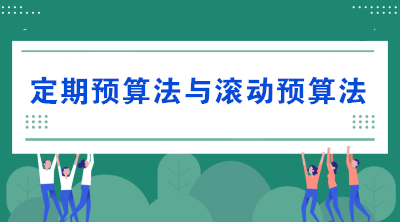 定期预算法与滚动预算法